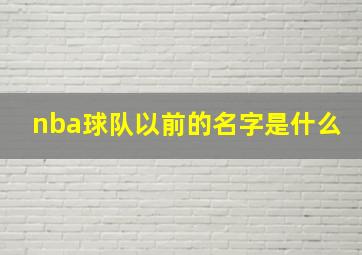 nba球队以前的名字是什么